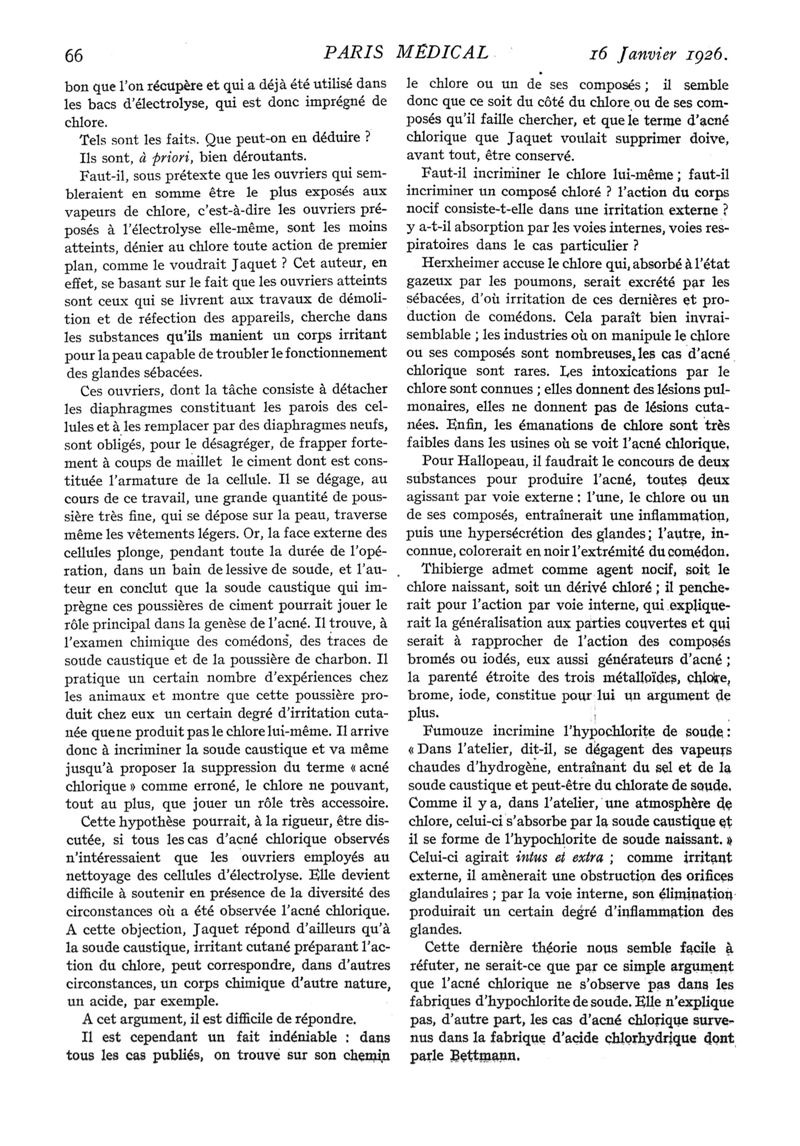 66 PARIS MÉDICAL 16 Janvier 1926.

bon que l'on récupère et qui a déjà été utilisé dans les bacs d'électrolyse, qui est donc imprégné de chlore.

Tels sont les faits. Que peut-on en déduire ?

Ils sont, à priori, bien déroutants.

Faut-il, sous prétexte que les ouvriers qui sembleraient en somme être le plus exposés aux vapeurs de chlore, c'est-à-dire les ouvriers préposés à l'électrolyse elle-même, sont les moins atteints, dénier au chlore toute action de premier plan, comme le voudrait Jaquet ? Cet auteur, en effet, se basant sur le fait que les ouvriers atteints sont ceux qui se livrent aux travaux de démolition et de réfection des appareils, cherche dans les substances qu'ils manient un corps irritant pour la peau capable de troubler le fonctionnement des glandes sébacées.

Ces ouvriers, dont la tâche consiste à détacher les diaphragmes constituant les parois des cellules et à les remplacer par des diaphragmes neufs, sont obligés, pour le désagréger, de frapper fortement à coups de maillet le ciment dont est constituée l'armature de la cellule. Il se dégage, au cours de ce travail, une grande quantité de poussière très fine, qui se dépose sur la peau, traverse même les vêtements légers. Or, la face externe des cellules plonge, pendant toute la durée de l'opération, dans un bain de lessive de soude, et l'auteur en conclut que la soude caustique qui imprègne ces poussières de ciment pourrait jouer le rôle principal dans la genèse de l'acné. Il trouve, à l'examen chimique des comédons, des traces de soude caustique et de la poussière de charbon. Il pratique un certain nombre d'expériences chez les animaux et montre que cette poussière produit chez eux un certain degré d'irritation cutanée que ne produit pas le chlore lui-même. Il arrive donc à incriminer la soude caustique et va même jusqu'à proposer la suppression du terme « acné chlorique » comme erroné, le chlore ne pouvant, tout au plus, que jouer un rôle très accessoire.

Cette hypothèse pourrait, à la rigueur, être discutée, si tous les cas d'acné chlorique observés n'intéressaient que les ouvriers employés au nettoyage des cellules d'électrolyse. Elle devient difficile à soutenir en présence de la diversité des circonstances où a été observée l'acné chlorique. A cette objection, Jaquet répond d'ailleurs qu'à la soude caustique, irritant cutané préparant l'action du chlore, peut correspondre, dans d'autres circonstances, un corps chimique d'autre nature, un acide, par exemple.

A cet argument, il est difficile de répondre.

Il est cependant un fait indéniable : dans tous les cas publiés, on trouve sur son chemin le chlore ou un de ses composés ; il semble donc que ce soit du côté du chlore ou de ses composés qu'il faille chercher, et que le terme d'acné chlorique que Jaquet voulait supprimer doive, avant tout, être conservé.

Faut-il incriminer le chlore lui-même ; faut-il incriminer un composé chloré ? l'action du corps nocif consiste-t-elle dans une irritation externe ? y a-t-il absorption par les voies internes, voies respiratoires dans le cas particulier ?

Herxheimer accuse le chlore qui, absorbé à l'état gazeux par les poumons, serait excrété par les sébacées, d'où irritation de ces dernières et production de comédons. Cela paraît bien invraisemblable ; les industries où on manipule le chlore ou ses composés sont nombreuses, les cas d'acné chlorique sont rares. Les intoxications par le chlore sont connues ; elles donnent des lésions pulmonaires, elles ne donnent pas de lésions cutanées. Enfin, les émanations de chlore sont très faibles dans les usines où se voit l'acné chlorique.

Pour Hallopeau, il faudrait le concours de deux substances pour produire l'acné, toutes deux agissant par voie externe : l'une, le chlore ou un de ses composés, entraînerait une inflammation, puis une hypersécrétion des glandes ; l'autre, inconnue, colorerait en noir l'extrémité du comédon.

Thibierge admet comme agent nocif, soit le chlore naissant, soit un dérivé chloré ; il pencherait pour l'action par voie interne, qui expliquerait la généralisation aux parties couvertes et qui serait à rapprocher de l'action des composés bromés ou iodés, eux aussi générateurs d'acné ; la parenté étroite des trois métalloïdes, chlore, brome, iode, constitue pour lui un argument de plus.

Fumouze incrimine l'hypochlorite de soude : « Dans l'atelier, dit-il, se dégagent des vapeurs chaudes d'hydrogène, entraînant du sel et de la soude caustique et peut-être du chlorate de soude. Comme il y a, dans l'atelier, une atmosphère de chlore, celui-ci s'absorbe par la soude caustique et il se forme de l'hypochlorite de soude naissant. » Celui-ci agirait intus et extra ; comme irritant externe, il amènerait une obstruction des orifices glandulaires ; par la voie interne, son élimination produirait un certain degré d'inflammation des glandes.

Cette dernière théorie nous semble facile à réfuter, ne serait-ce que par ce simple argument que l'acné chlorique ne s'observe pas dans les fabriques d'hypochlorite de soude. Elle n'explique pas, d'autre part, les cas d'acné chlorique survenus dans la fabrique d'acide chlorhydrique dont parle Bettmann.